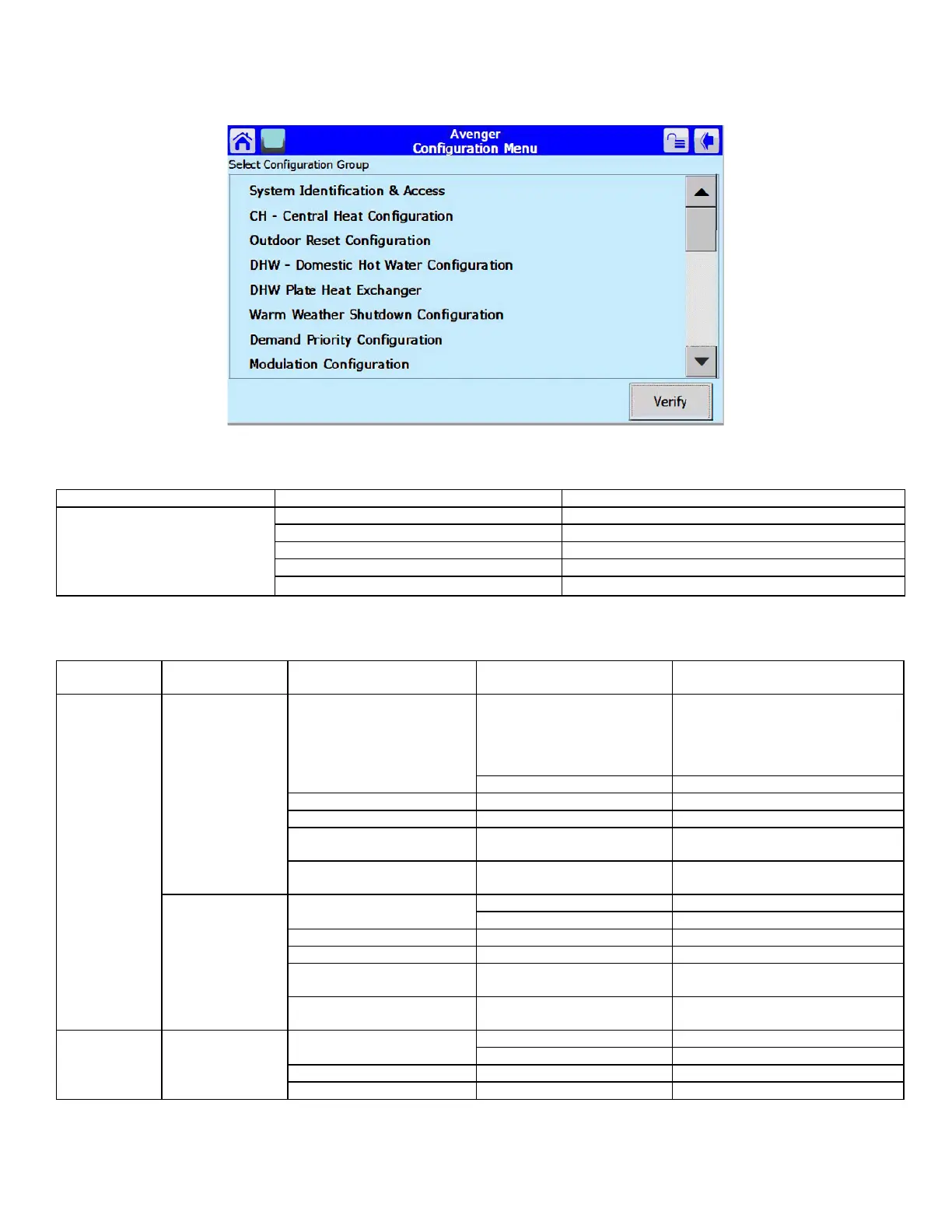 Avenger
Configuration Menu

Select Configuration Group

System Identification & Access
CH - Central Heat Configuration
Outdoor Reset Configuration
DHW - Domestic Hot Water Configuration
DHW Plate Heat Exchanger
Warm Weather Shutdown Configuration
Demand Priority Configuration
Modulation Configuration

Verify